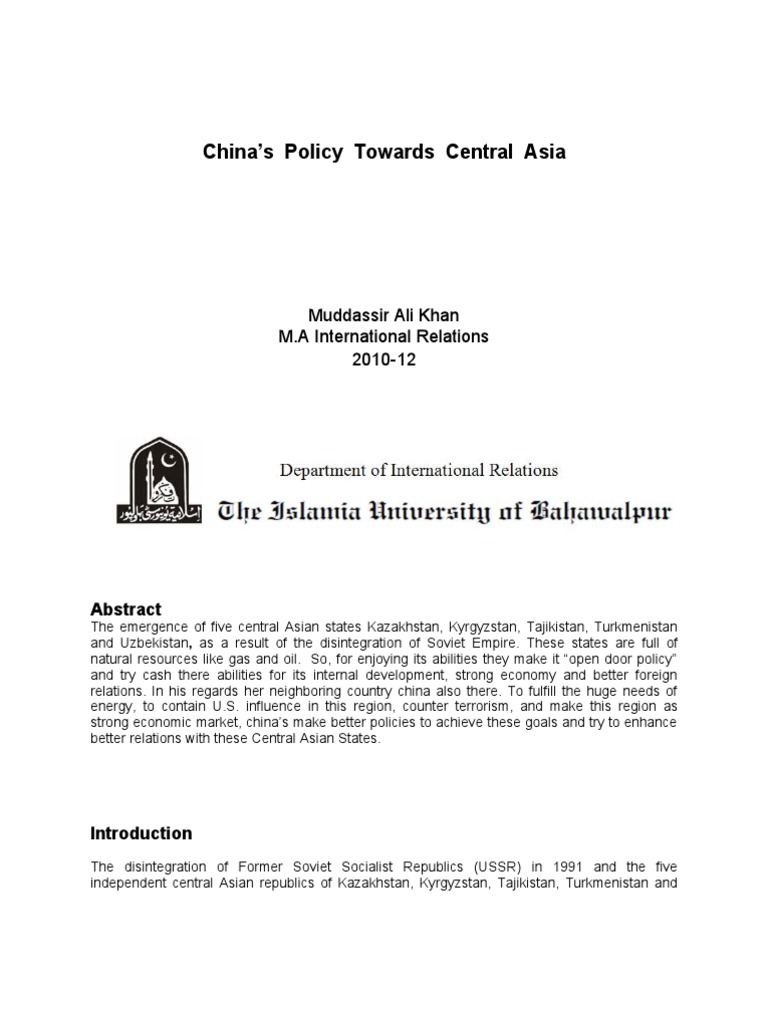 China's Policy Towards Central Asia

Muddassir Ali Khan
M.A International Relations
2010-12

Department of International Relations
The Islamia University of Bahawalpur

Abstract
The emergence of five central Asian states Kazakhstan, Kyrgyzstan, Tajikistan, Turkmenistan and Uzbekistan, as a result of the disintegration of Soviet Empire. These states are full of natural resources like gas and oil. So, for enjoying its abilities they make it "open door policy" and try cash there abilities for its internal development, strong economy and better foreign relations. In his regards her neighboring country china also there. To fulfill the huge needs of energy, to contain U.S. influence in this region, counter terrorism, and make this region as strong economic market, china's make better policies to achieve these goals and try to enhance better relations with these Central Asian States.

Introduction

The disintegration of Former Soviet Socialist Republics (USSR) in 1991 and the five independent central Asian republics of Kazakhstan, Kyrgyzstan, Tajikistan, Turkmenistan and